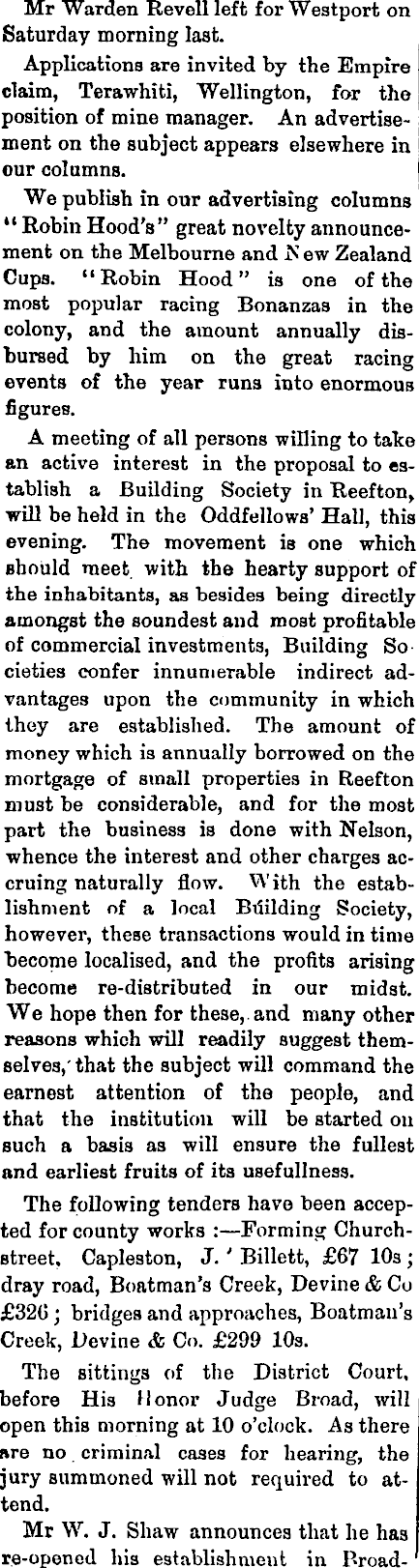 Mr Warden Revell left for Westport on Saturday morning last.

Applications are invited by the Empire claim, Terawhiti, Wellington, for the position of mine manager. An advertisement on the subject appears elsewhere in our columns.

We publish in our advertising columns "Robin Hood's" great novelty announcement on the Melbourne and New Zealand Cups. "Robin Hood" is one of the most popular racing Bonanzas in the colony, and the amount annually disbursed by him on the great racing events of the year runs into enormous figures.

A meeting of all persons willing to take an active interest in the proposal to establish a Building Society in Reefton, will be held in the Oddfellows' Hall, this evening. The movement is one which should meet with the hearty support of the inhabitants, as besides being directly amongst the soundest and most profitable of commercial investments, Building Societies confer innumerable indirect advantages upon the community in which they are established. The amount of money which is annually borrowed on the mortgage of small properties in Reefton must be considerable, and for the most part the business is done with Nelson, whence the interest and other charges accruing naturally flow. With the establishment of a local Building Society, however, these transactions would in time become localised, and the profits arising become re-distributed in our midst. We hope then for these, and many other reasons which will readily suggest themselves, that the subject will command the earnest attention of the people, and that the institution will be started on such a basis as will ensure the fullest and earliest fruits of its usefullness.

The following tenders have been accepted for county works :—Forming Church-street, Capleston, J. ' Billett, £67 10s ; dray road, Boatman's Creek, Devine & Co £326 ; bridges and approaches, Boatman's Creek, Devine & Co. £299 10s.

The sittings of the District Court, before His Honor Judge Broad, will open this morning at 10 o'clock. As there are no criminal cases for hearing, the jury summoned will not required to attend.

Mr W. J. Shaw announces that he has re-opened his establishment in Broad-